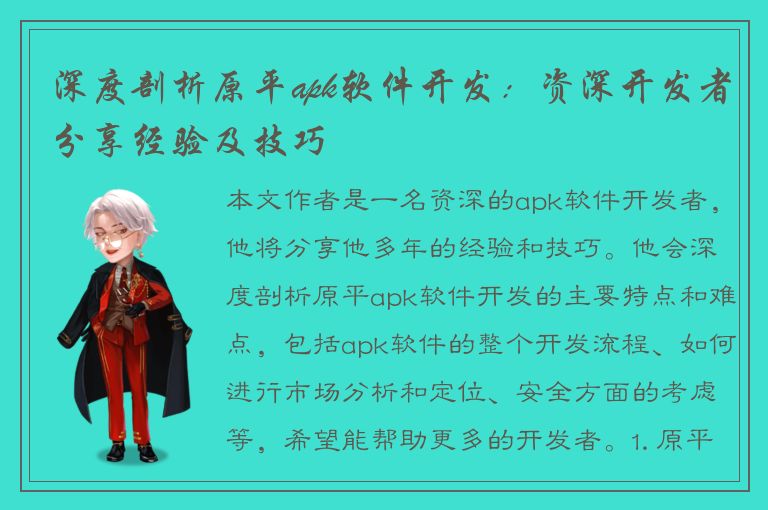 深度剖析原平apk软件开发：资深开发者分享经验及技巧

本文作者是一名资深的apk软件开发者，他将分享他多年的经验和技巧。他会深度剖析原平apk软件开发的主要特点和难点，包括apk软件的整个开发流程、如何进行市场分析和定位、安全方面的考虑等，希望能帮助更多的开发者。1. 原平